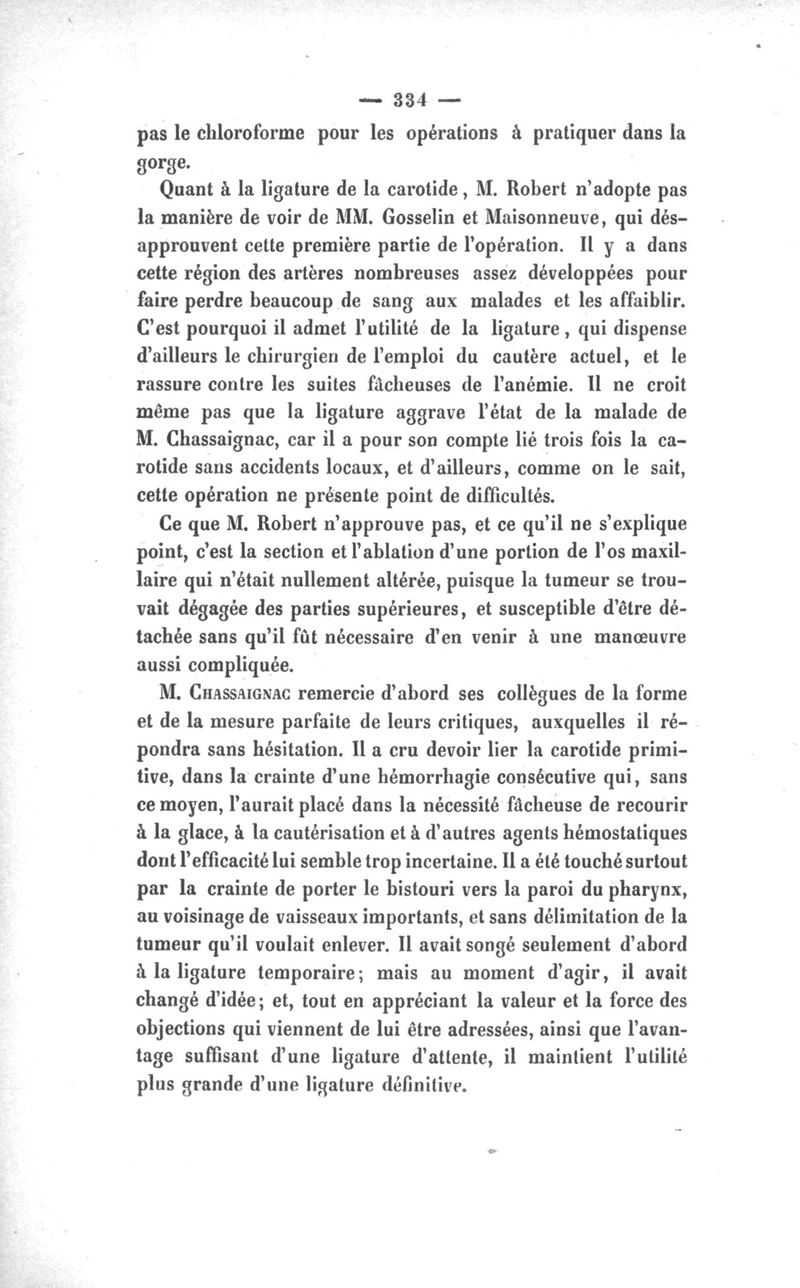 — 334 —

pas le chloroforme pour les opérations à pratiquer dans la gorge.

Quant à la ligature de la carotide, M. Robert n'adopte pas la manière de voir de MM. Gosselin et Maisonneuve, qui désapprouvent cette première partie de l'opération. Il y a dans cette région des artères nombreuses assez développées pour faire perdre beaucoup de sang aux malades et les affaiblir. C'est pourquoi il admet l'utilité de la ligature, qui dispense d'ailleurs le chirurgien de l'emploi du cautère actuel, et le rassure contre les suites fâcheuses de l'anémie. Il ne croit même pas que la ligature aggrave l'état de la malade de M. Chassaignac, car il a pour son compte lié trois fois la carotide sans accidents locaux, et d'ailleurs, comme on le sait, cette opération ne présente point de difficultés.

Ce que M. Robert n'approuve pas, et ce qu'il ne s'explique point, c'est la section et l'ablation d'une portion de l'os maxillaire qui n'était nullement altérée, puisque la tumeur se trouvait dégagée des parties supérieures, et susceptible d'être détachée sans qu'il fût nécessaire d'en venir à une manœuvre aussi compliquée.

M. Chassaignac remercie d'abord ses collègues de la forme et de la mesure parfaite de leurs critiques, auxquelles il répondra sans hésitation. Il a cru devoir lier la carotide primitive, dans la crainte d'une hémorrhagie consécutive qui, sans ce moyen, l'aurait placé dans la nécessité fâcheuse de recourir à la glace, à la cautérisation et à d'autres agents hémostatiques dont l'efficacité lui semble trop incertaine. Il a été touché surtout par la crainte de porter le bistouri vers la paroi du pharynx, au voisinage de vaisseaux importants, et sans délimitation de la tumeur qu'il voulait enlever. Il avait songé seulement d'abord à la ligature temporaire; mais au moment d'agir, il avait changé d'idée; et, tout en appréciant la valeur et la force des objections qui viennent de lui être adressées, ainsi que l'avantage suffisant d'une ligature d'attente, il maintient l'utilité plus grande d'une ligature définitive.